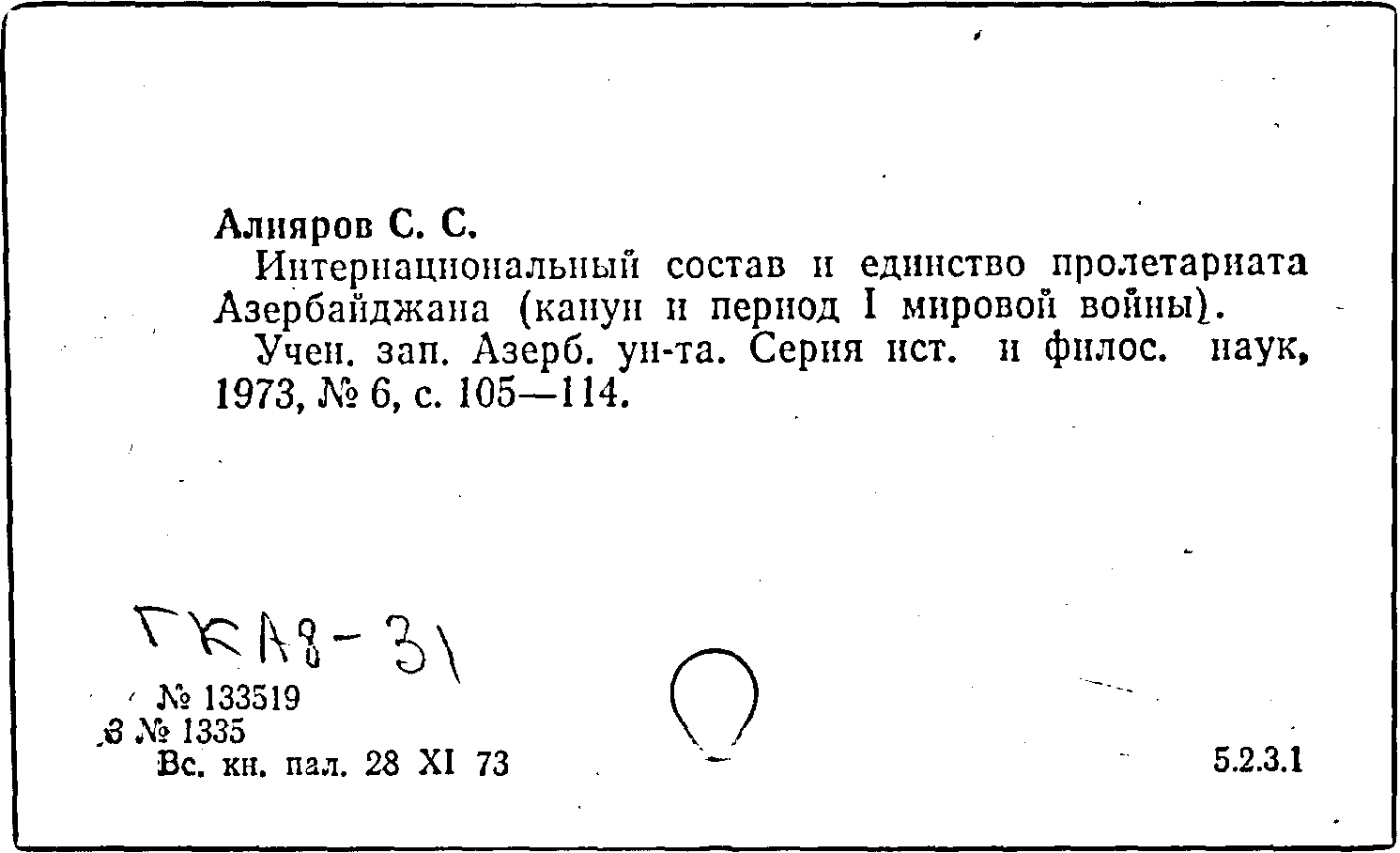 Алияров С. С.

Интернациональный состав и единство пролетариата Азербайджана (канун и период I мировой войны).

Учен. зап. Азерб. ун-та. Серия ист. и филос. наук, 1973, № 6, с. 105—114.

ГКА8-31

№ 133519
З № 1335
Вс. кн. пал. 28 XI 73

5.2.3.1